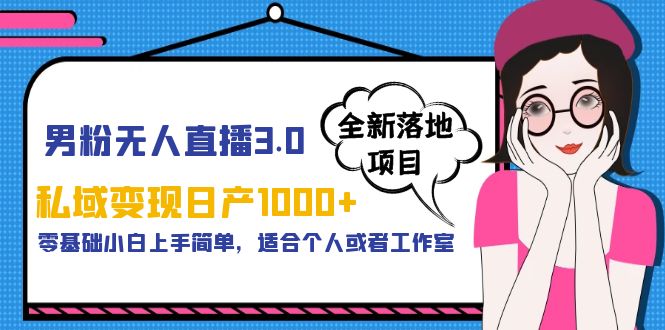 男粉无人直播3.0

全新落地项目

私域变现日产1000+

零基础小白上手简单，适合个人或者工作室